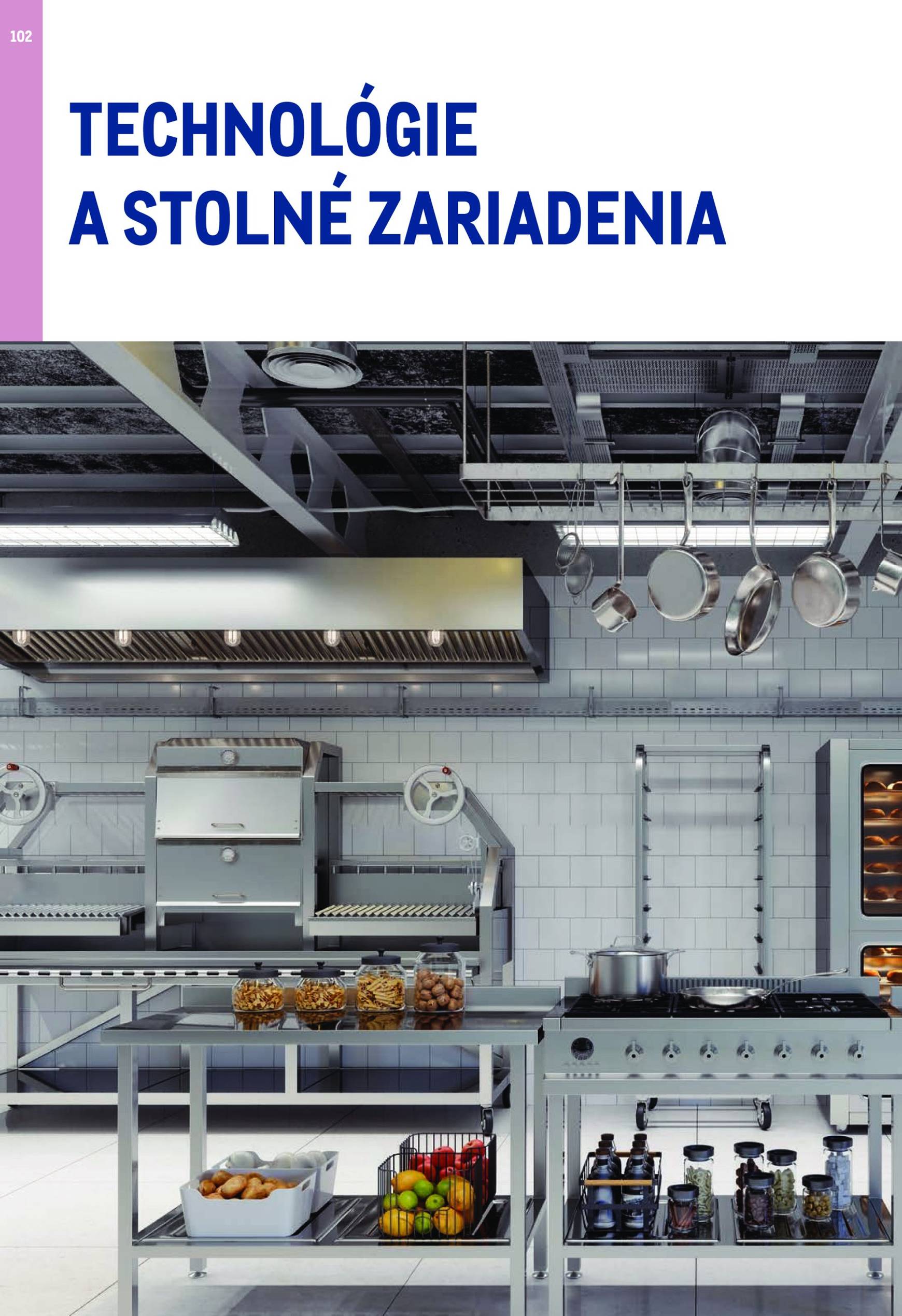 102

TECHNOLÓGIE A STOLNÉ ZARIADENIA